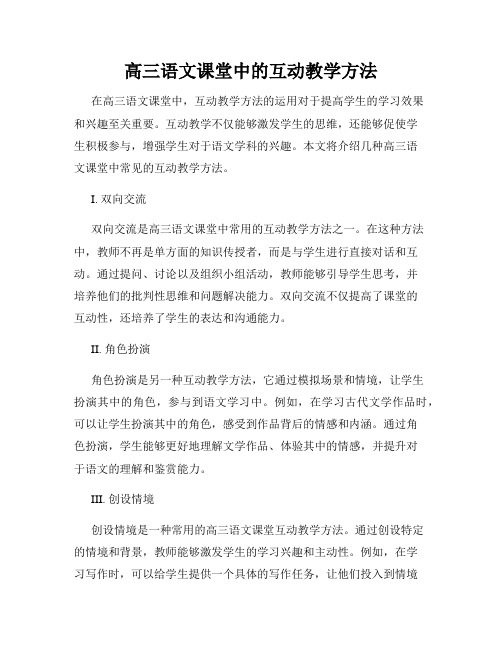 高三语文课堂中的互动教学方法

在高三语文课堂中，互动教学方法的运用对于提高学生的学习效果和兴趣至关重要。互动教学不仅能够激发学生的思维，还能够促使学生积极参与，增强学生对于语文学科的兴趣。本文将介绍几种高三语文课堂中常见的互动教学方法。

I. 双向交流

双向交流是高三语文课堂中常用的互动教学方法之一。在这种方法中，教师不再是单方面的知识传授者，而是与学生进行直接对话和互动。通过提问、讨论以及组织小组活动，教师能够引导学生思考，并培养他们的批判性思维和问题解决能力。双向交流不仅提高了课堂的互动性，还培养了学生的表达和沟通能力。

II. 角色扮演

角色扮演是另一种互动教学方法，它通过模拟场景和情境，让学生扮演其中的角色，参与到语文学习中。例如，在学习古代文学作品时，可以让学生扮演其中的角色，感受到作品背后的情感和内涵。通过角色扮演，学生能够更好地理解文学作品、体验其中的情感，并提升对于语文的理解和鉴赏能力。

III. 创设情境

创设情境是一种常用的高三语文课堂互动教学方法。通过创设特定的情境和背景，教师能够激发学生的学习兴趣和主动性。例如，在学习写作时，可以给学生提供一个具体的写作任务，让他们投入到情境